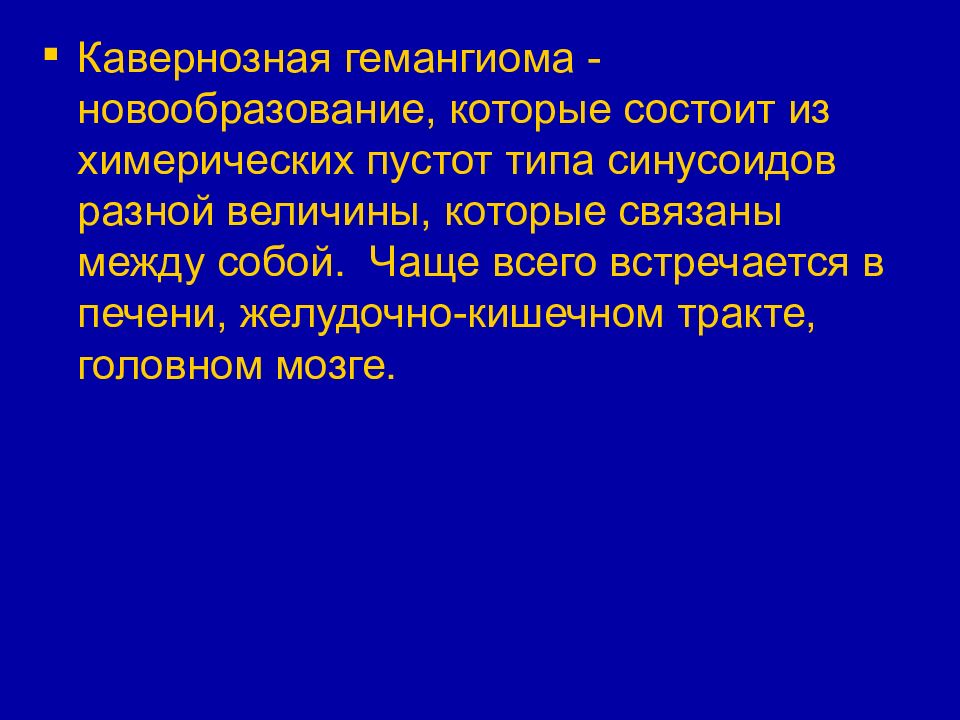 ▪ Кавернозная гемангиома - новообразование, которые состоит из химерических пустот типа синусоидов разной величины, которые связаны между собой. Чаще всего встречается в печени, желудочно-кишечном тракте, головном мозге.